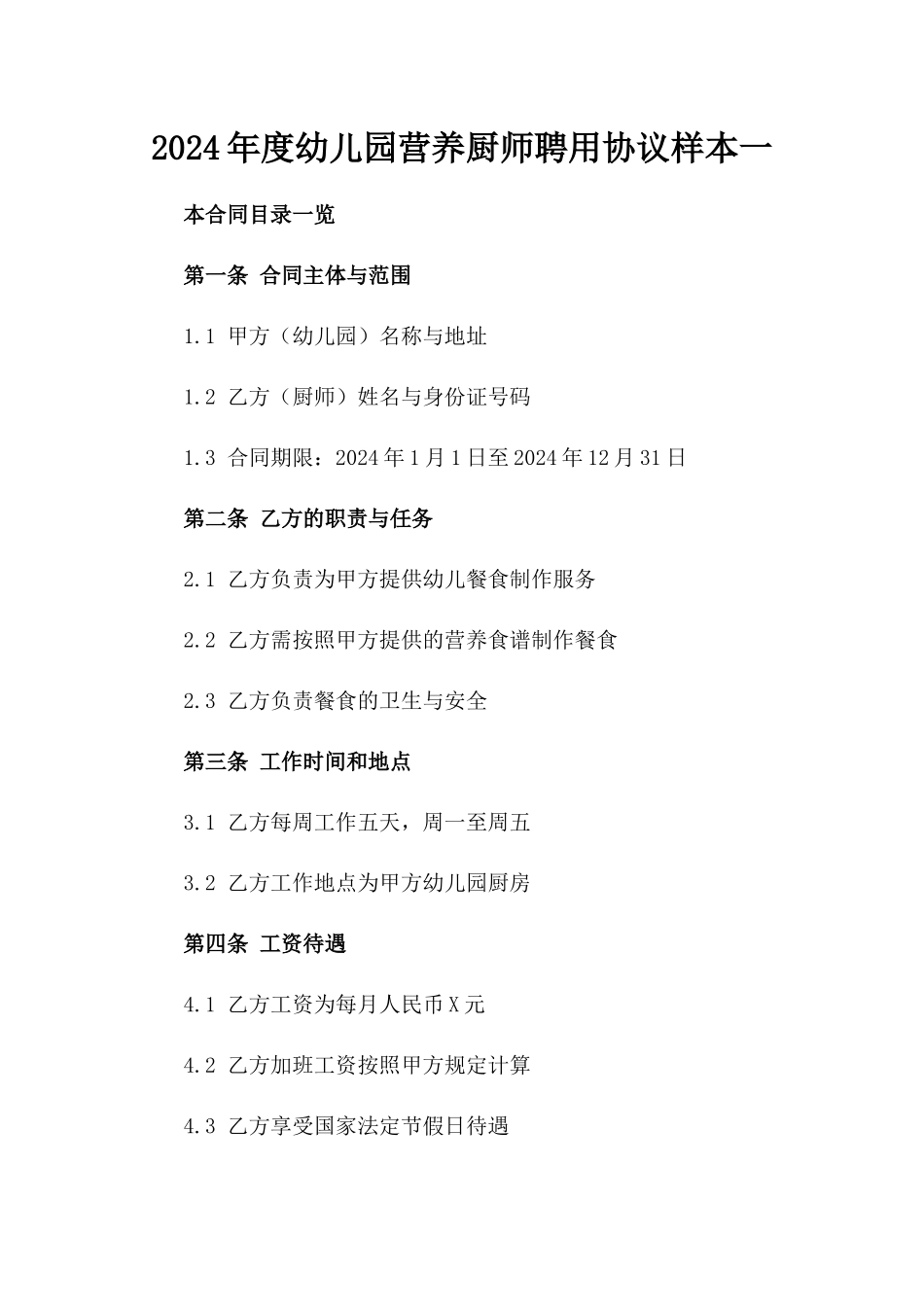 2024年度幼儿园营养厨师聘用协议样本一

本合同目录一览

第一条 合同主体与范围

1.1 甲方（幼儿园）名称与地址

1.2 乙方（厨师）姓名与身份证号码

1.3 合同期限：2024年1月1日至2024年12月31日

第二条 乙方的职责与任务

2.1 乙方负责为甲方提供幼儿餐食制作服务

2.2 乙方需按照甲方提供的营养食谱制作餐食

2.3 乙方负责餐食的卫生与安全

第三条 工作时间和地点

3.1 乙方每周工作五天，周一至周五

3.2 乙方工作地点为甲方幼儿园厨房

第四条 工资待遇

4.1 乙方工资为每月人民币X元

4.2 乙方加班工资按照甲方规定计算

4.3 乙方享受国家法定节假日待遇